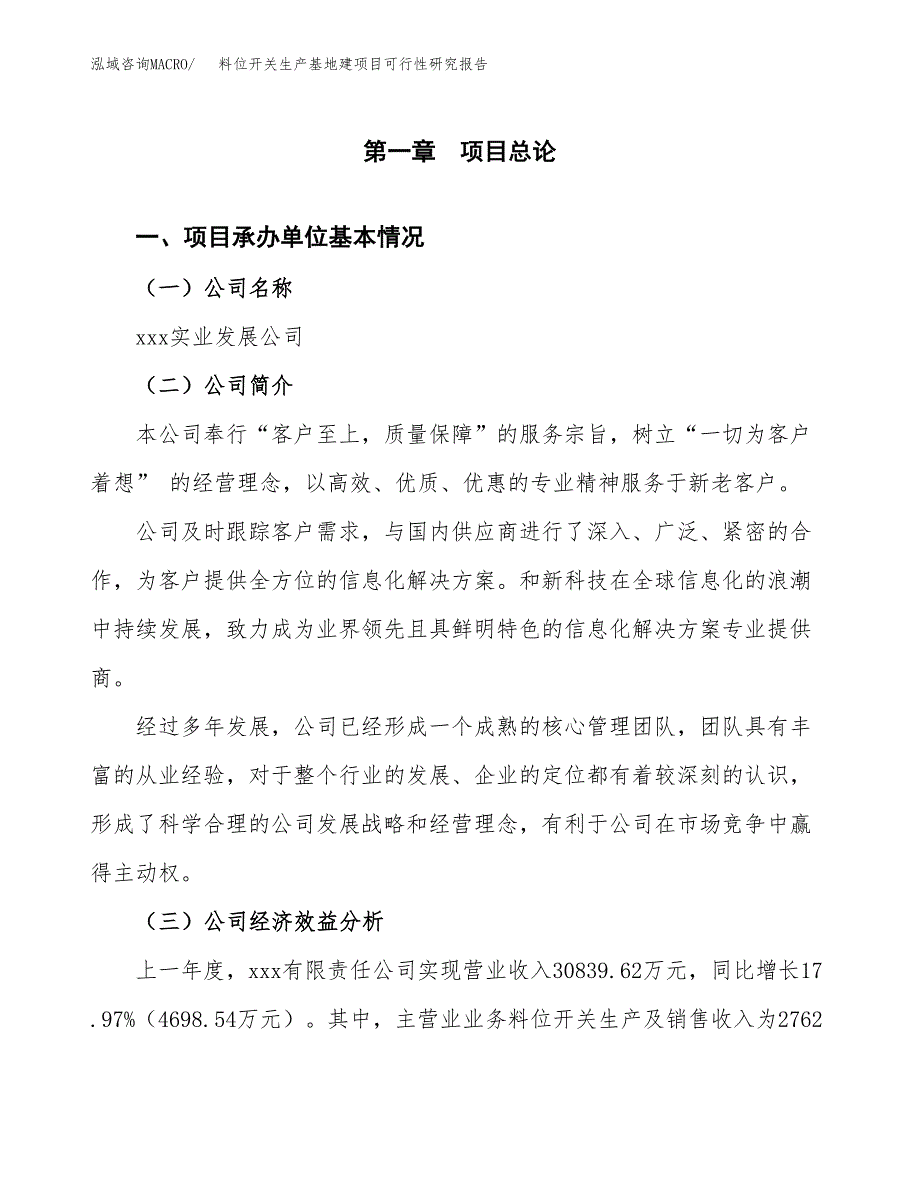 泓域咨询MACRO/　料位开关生产基地建项目可行性研究报告

第一章　项目总论

一、项目承办单位基本情况

（一）公司名称

xxx实业发展公司

（二）公司简介

本公司奉行“客户至上，质量保障”的服务宗旨，树立“一切为客户着想” 的经营理念，以高效、优质、优惠的专业精神服务于新老客户。

公司及时跟踪客户需求，与国内供应商进行了深入、广泛、紧密的合作，为客户提供全方位的信息化解决方案。和新科技在全球信息化的浪潮中持续发展，致力成为业界领先且具鲜明特色的信息化解决方案专业提供商。

经过多年发展，公司已经形成一个成熟的核心管理团队，团队具有丰富的从业经验，对于整个行业的发展、企业的定位都有着较深刻的认识，形成了科学合理的公司发展战略和经营理念，有利于公司在市场竞争中赢得主动权。

（三）公司经济效益分析

上一年度，xxx有限责任公司实现营业收入30839.62万元，同比增长17.97%（4698.54万元）。其中，主营业业务料位开关生产及销售收入为2762